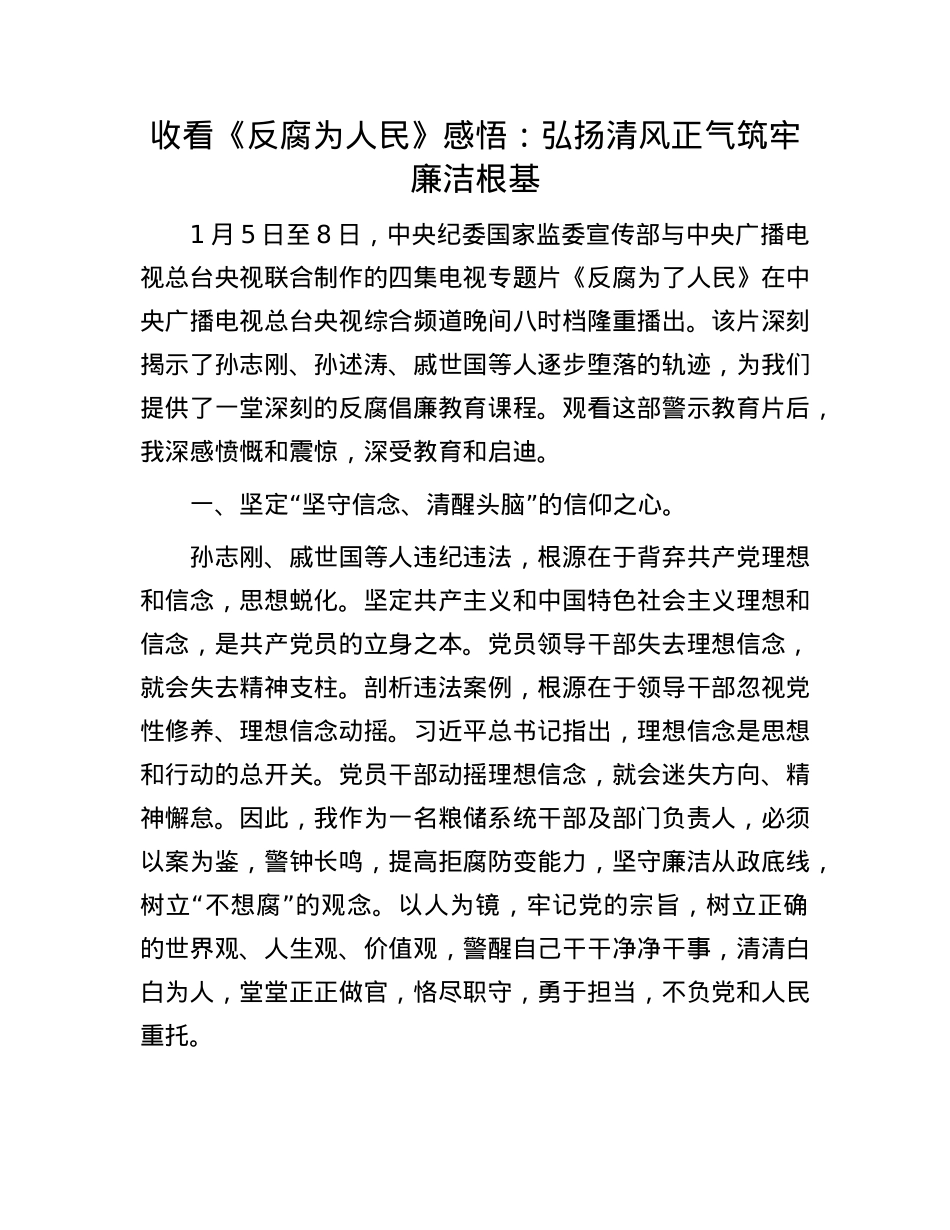 收看《反腐为人民》感悟：弘扬清风正气筑牢廉洁根基

1 月 5 日至 8 日，中央纪委国家监委宣传部与中央广播电视总台央视联合制作的四集电视专题片《反腐为了人民》在中央广播电视总台央视综合频道晚间八时档隆重播出。该片深刻揭示了孙志刚、孙述涛、戚世国等人逐步堕落的轨迹，为我们提供了一堂深刻的反腐倡廉教育课程。观看这部警示教育片后，我深感愤慨和震惊，深受教育和启迪。

一、坚定“坚守信念、清醒头脑”的信仰之心。

孙志刚、戚世国等人违纪违法，根源在于背弃共产党理想和信念，思想蜕化。坚定共产主义和中国特色社会主义理想和信念，是共产党员的立身之本。党员领导干部失去理想信念，就会失去精神支柱。剖析违法案例，根源在于领导干部忽视党性修养、理想信念动摇。习近平总书记指出，理想信念是思想和行动的总开关。党员干部动摇理想信念，就会迷失方向、精神懈怠。因此，我作为一名粮储系统干部及部门负责人，必须以案为鉴，警钟长鸣，提高拒腐防变能力，坚守廉洁从政底线，树立“不想腐”的观念。以人为镜，牢记党的宗旨，树立正确的世界观、人生观、价值观，警醒自己干干净净干事，清清白白为人，堂堂正正做官，恪尽职守，勇于担当，不负党和人民重托。